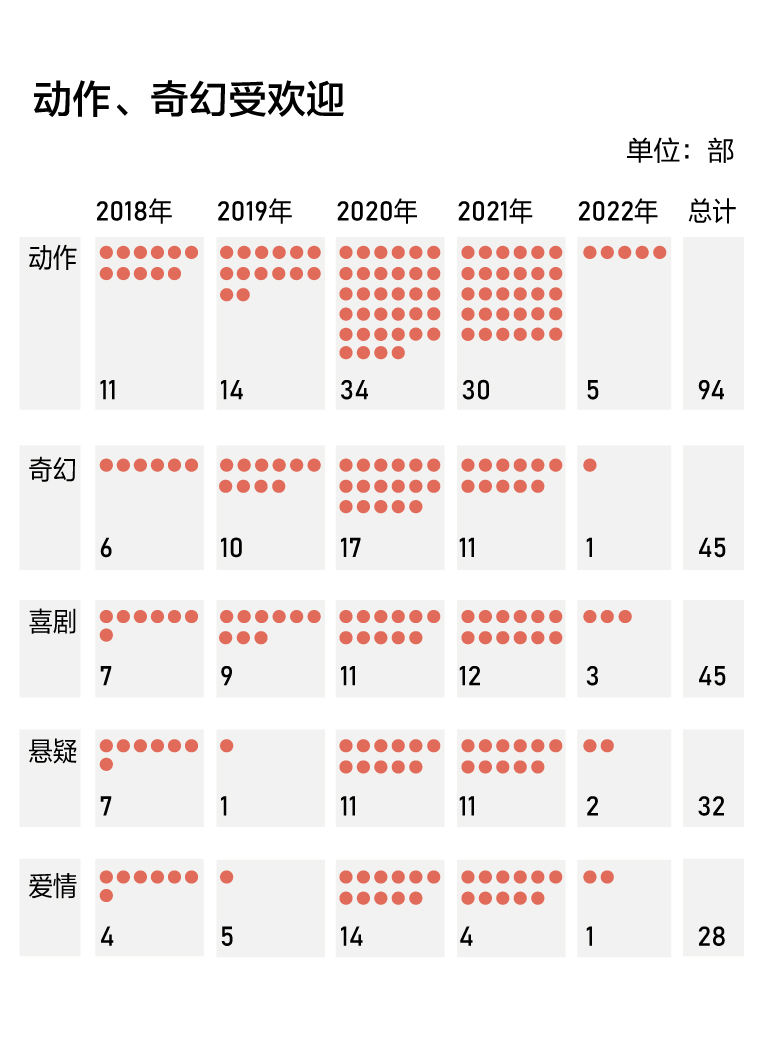 动作、奇幻受欢迎

单位：部

| | 2018年 | 2019年 | 2020年 | 2021年 | 2022年 | 总计 |
|---|---|---|---|---|---|---|
| 动作 | 11 | 14 | 34 | 30 | 5 | 94 |
| 奇幻 | 6 | 10 | 17 | 11 | 1 | 45 |
| 喜剧 | 7 | 9 | 11 | 12 | 3 | 45 |
| 悬疑 | 7 | 1 | 11 | 11 | 2 | 32 |
| 爱情 | 4 | 5 | 14 | 4 | 1 | 28 |